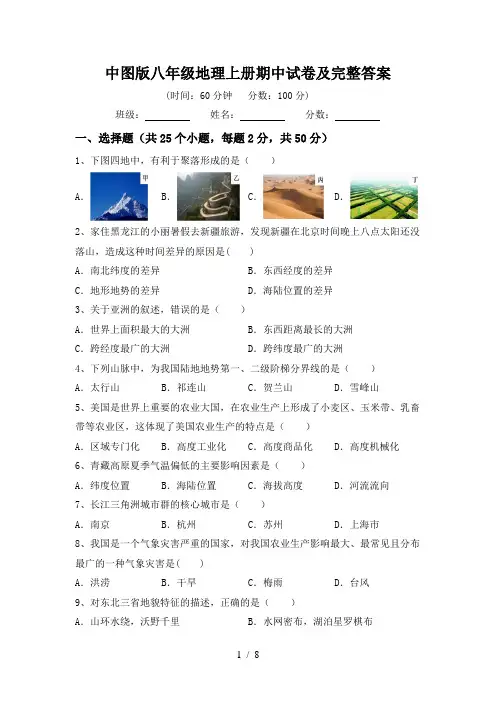 中图版八年级地理上册期中试卷及完整答案

（时间：60 分钟　分数：100 分）

班级：________　姓名：________　分数：________

一、选择题（共 25 个小题，每题 2 分，共 50 分）

1、下图四地中，有利于聚落形成的是（　　）

A. 甲　B. 乙　C. 丙　D. 丁

2、家住黑龙江的小雨暑假去新疆旅游，发现新疆在北京时间晚上八点太阳还没落山，造成这种时间差异的原因是(　　)

A. 南北纬度的差异　B. 东西经度的差异

C. 地形地势的差异　D. 海陆位置的差异

3、关于亚洲的叙述，错误的是（　　）

A. 世界上面积最大的大洲　B. 东西距离最长的大洲

C. 跨经度最广的大洲　D. 跨纬度最广的大洲

4、下列山脉中，为我国陆地地势第一、二级阶梯分界线的是（　　）

A. 太行山　B. 祁连山　C. 贺兰山　D. 雪峰山

5、美国是世界上重要的农业大国，在农业生产上形成了小麦区、玉米带、乳畜带等农业区，这体现了美国农业生产的特点是（　　）

A. 区域专门化　B. 高度工业化　C. 高度商品化　D. 高度机械化

6、青藏高原夏季气温偏低的主要影响因素是（　　）

A. 纬度位置　B. 海陆位置　C. 海拔高度　D. 河流流向

7、长江三角洲城市群的核心城市是（　　）

A. 南京　B. 杭州　C. 苏州　D. 上海市

8、我国是一个气象灾害严重的国家，对我国农业生产影响最大、最常见且分布最广的一种气象灾害是(　　)

A. 洪涝　B. 干旱　C. 梅雨　D. 台风

9、对东北三省地貌特征的描述，正确的是（　　）

A. 山环水绕，沃野千里　B. 水网密布，湖泊星罗棋布

1 / 8